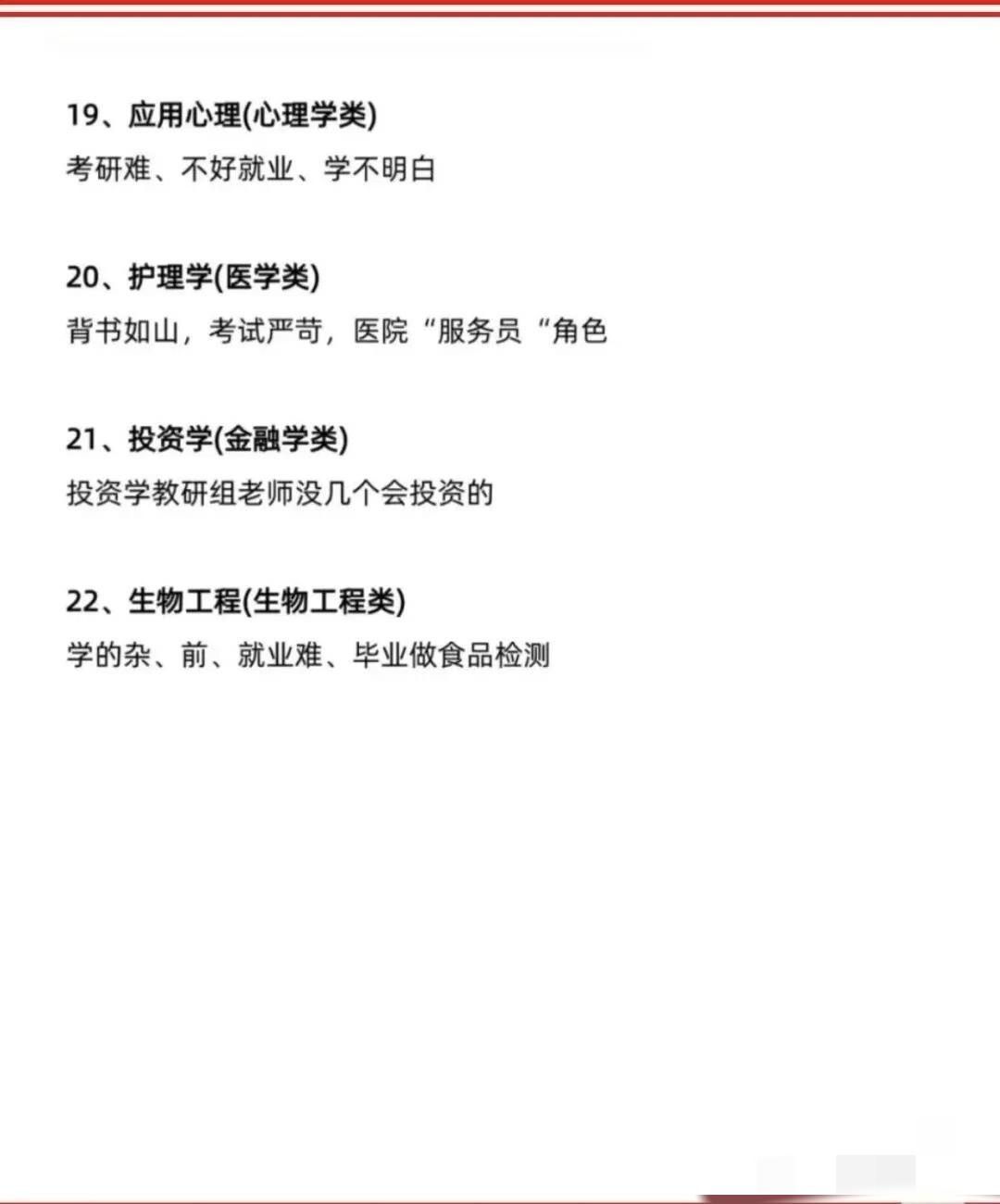 19、应用心理(心理学类)
考研难、不好就业、学不明白

20、护理学(医学类)
背书如山，考试严苛，医院“服务员“角色

21、投资学(金融学类)
投资学教研组老师没几个会投资的

22、生物工程(生物工程类)
学的杂、前、就业难、毕业做食品检测